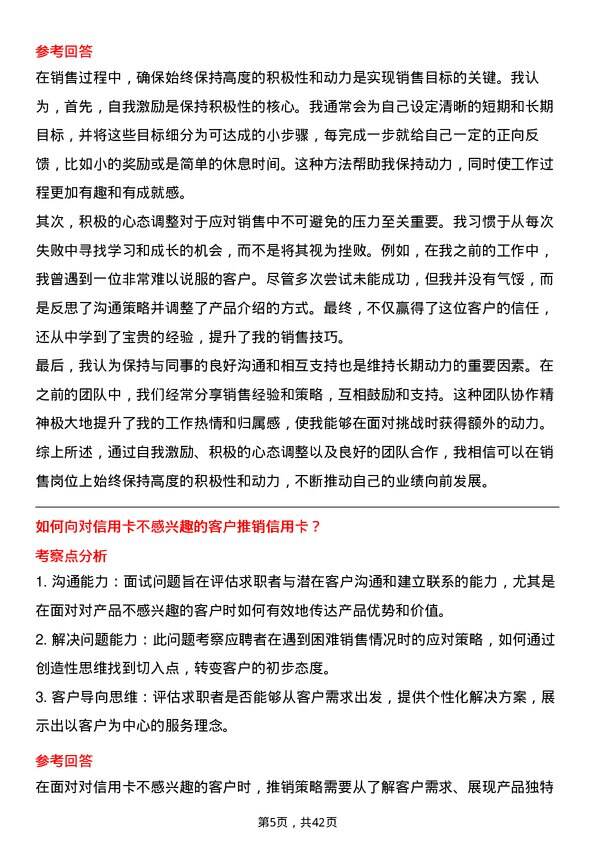 参考回答

在销售过程中，确保始终保持高度的积极性和动力是实现销售目标的关键。我认为，首先，自我激励是保持积极性的核心。我通常会为自己设定清晰的短期和长期目标，并将这些目标细分为可达成的小步骤，每完成一步就给自己一定的正向反馈，比如小的奖励或是简单的休息时间。这种方法帮助我保持动力，同时使工作过程更加有趣和有成就感。

其次，积极的心态调整对于应对销售中不可避免的压力至关重要。我习惯于从每次失败中寻找学习和成长的机会，而不是将其视为挫败。例如，在我之前的工作中，我曾遇到一位非常难以说服的客户。尽管多次尝试未能成功，但我并没有气馁，而是反思了沟通策略并调整了产品介绍的方式。最终，不仅赢得了这位客户的信任，还从中学到了宝贵的经验，提升了我的销售技巧。

最后，我认为保持与同事的良好沟通和相互支持也是维持长期动力的重要因素。在之前的团队中，我们经常分享销售经验和策略，互相鼓励和支持。这种团队协作精神极大地提升了我的工作热情和归属感，使我能够在面对挑战时获得额外的动力。

综上所述，通过自我激励、积极的心态调整以及良好的团队合作，我相信可以在销售岗位上始终保持高度的积极性和动力，不断推动自己的业绩向前发展。

如何向对信用卡不感兴趣的客户推销信用卡？

考察点分析

1. 沟通能力：面试问题旨在评估求职者与潜在客户沟通和建立联系的能力，尤其是在面对对产品不感兴趣的客户时如何有效地传达产品优势和价值。

2. 解决问题能力：此问题考察应聘者在遇到困难销售情况时的应对策略，如何通过创造性思维找到切入点，转变客户的初步态度。

3. 客户导向思维：评估求职者是否能够从客户需求出发，提供个性化解决方案，展示出以客户为中心的服务理念。

参考回答

在面对对信用卡不感兴趣的客户时，推销策略需要从了解客户需求、展现产品独特

第5页，共42页